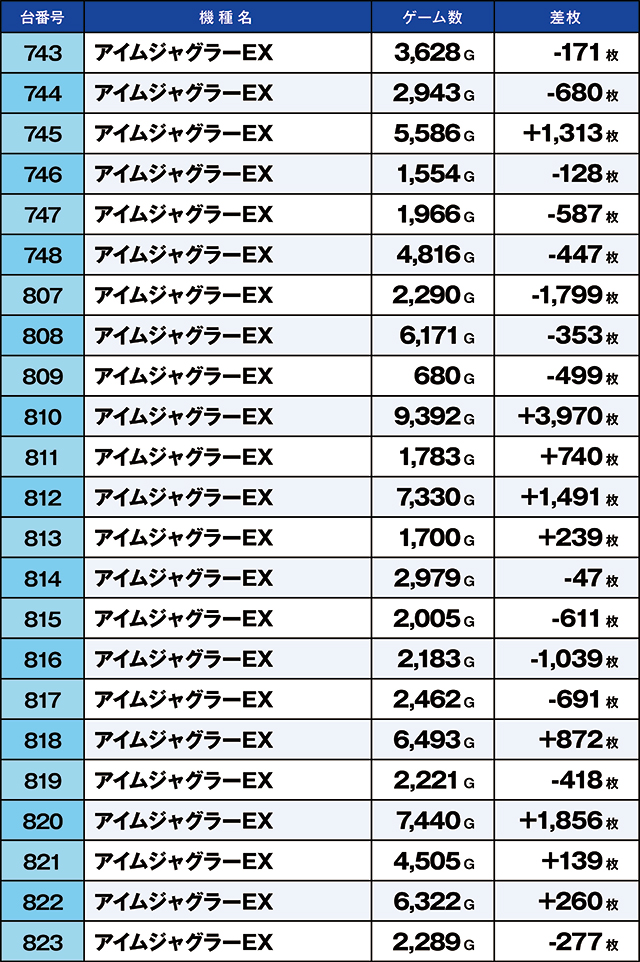 | 台番号 | 機種名 | ゲーム数 | 差枚 |
|---|---|---|---|
| 743 | アイムジャグラーEX | 3,628 G | -171 枚 |
| 744 | アイムジャグラーEX | 2,943 G | -680 枚 |
| 745 | アイムジャグラーEX | 5,586 G | +1,313 枚 |
| 746 | アイムジャグラーEX | 1,554 G | -128 枚 |
| 747 | アイムジャグラーEX | 1,966 G | -587 枚 |
| 748 | アイムジャグラーEX | 4,816 G | -447 枚 |
| 807 | アイムジャグラーEX | 2,290 G | -1,799 枚 |
| 808 | アイムジャグラーEX | 6,171 G | -353 枚 |
| 809 | アイムジャグラーEX | 680 G | -499 枚 |
| 810 | アイムジャグラーEX | 9,392 G | +3,970 枚 |
| 811 | アイムジャグラーEX | 1,783 G | +740 枚 |
| 812 | アイムジャグラーEX | 7,330 G | +1,491 枚 |
| 813 | アイムジャグラーEX | 1,700 G | +239 枚 |
| 814 | アイムジャグラーEX | 2,979 G | -47 枚 |
| 815 | アイムジャグラーEX | 2,005 G | -611 枚 |
| 816 | アイムジャグラーEX | 2,183 G | -1,039 枚 |
| 817 | アイムジャグラーEX | 2,462 G | -691 枚 |
| 818 | アイムジャグラーEX | 6,493 G | +872 枚 |
| 819 | アイムジャグラーEX | 2,221 G | -418 枚 |
| 820 | アイムジャグラーEX | 7,440 G | +1,856 枚 |
| 821 | アイムジャグラーEX | 4,505 G | +139 枚 |
| 822 | アイムジャグラーEX | 6,322 G | +260 枚 |
| 823 | アイムジャグラーEX | 2,289 G | -277 枚 |